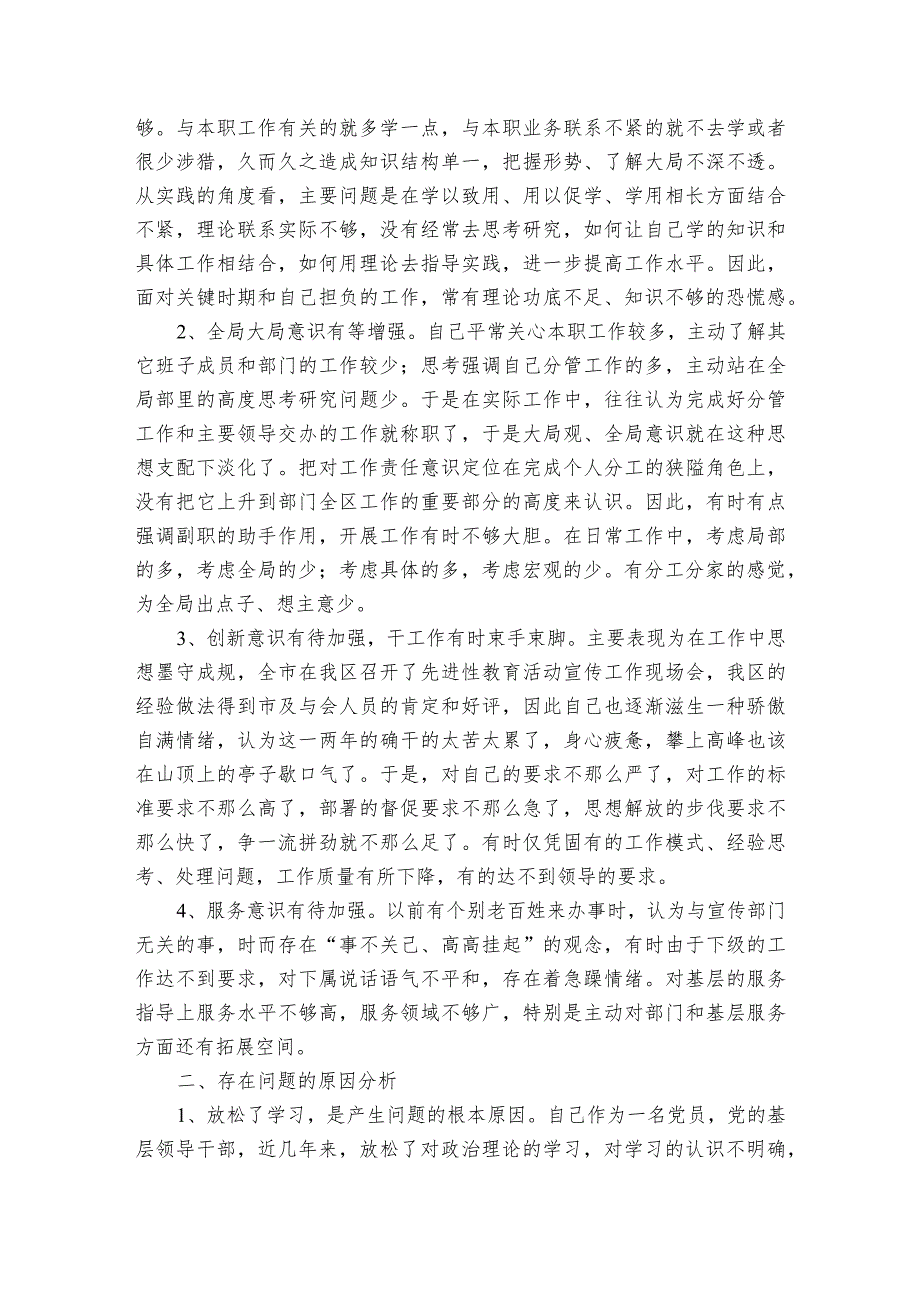 够。与本职工作有关的就多学一点，与本职业务联系不紧的就不去学或者很少涉猎，久而久之造成知识结构单一，把握形势、了解大局不深不透。从实践的角度看，主要问题是在学以致用、用以促学、学用相长方面结合不紧，理论联系实际不够，没有经常去思考研究，如何让自己学的知识和具体工作相结合，如何用理论去指导实践，进一步提高工作水平。因此，面对关键时期和自己担负的工作，常有理论功底不足、知识不够的恐慌感。

2、全局大局意识有等增强。自己平常关心本职工作较多，主动了解其它班子成员和部门的工作较少；思考强调自己分管工作的多，主动站在全局部里的高度思考研究问题少。于是在实际工作中，往往认为完成好分管工作和主要领导交办的工作就称职了，于是大局观、全局意识就在这种思想支配下淡化了。把对工作责任意识定位在完成个人分工的狭隘角色上，没有把它上升到部门全区工作的重要部分的高度来认识。因此，有时有点强调副职的助手作用，开展工作有时不够大胆。在日常工作中，考虑局部的多，考虑全局的少；考虑具体的多，考虑宏观的少。有分工分家的感觉，为全局出点子、想主意少。

3、创新意识有待加强，干工作有时束手束脚。主要表现为在工作中思想墨守成规，全市在我区召开了先进性教育活动宣传工作现场会，我区的经验做法得到市及与会人员的肯定和好评，因此自己也逐渐滋生一种骄傲自满情绪，认为这一两年的确干的太苦太累了，身心疲惫，攀上高峰也该在山顶上的亭子歇口气了。于是，对自己的要求不那么严了，对工作的标准要求不那么高了，部署的督促要求不那么急了，思想解放的步伐要求不那么快了，争一流拼劲就不那么足了。有时仅凭固有的工作模式、经验思考、处理问题，工作质量有所下降，有的达不到领导的要求。

4、服务意识有待加强。以前有个别老百姓来办事时，认为与宣传部门无关的事，时而存在“事不关己、高高挂起”的观念，有时由于下级的工作达不到要求，对下属说话语气不平和，存在着急躁情绪。对基层的服务指导上服务水平不够高，服务领域不够广，特别是主动对部门和基层服务方面还有拓展空间。

二、存在问题的原因分析

1、放松了学习，是产生问题的根本原因。自己作为一名党员，党的基层领导干部，近几年来，放松了对政治理论的学习，对学习的认识不明确，